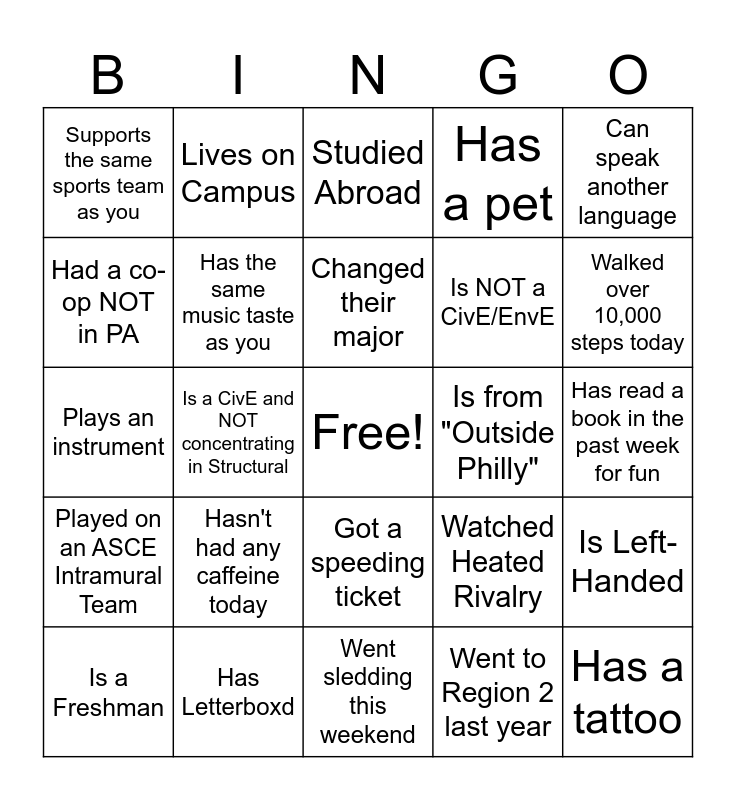 | B | I | N | G | O |
|---|---|---|---|---|
| Supports the same sports team as you | Lives on Campus | Studied Abroad | Has a pet | Can speak another language |
| Had a co-op NOT in PA | Has the same music taste as you | Changed their major | Is NOT a CivE/EnvE | Walked over 10,000 steps today |
| Plays an instrument | Is a CivE and NOT concentrating in Structural | Free! | Is from "Outside Philly" | Has read a book in the past week for fun |
| Played on an ASCE Intramural Team | Hasn't had any caffeine today | Got a speeding ticket | Watched Heated Rivalry | Is Left-Handed |
| Is a Freshman | Has Letterboxd | Went sledding this weekend | Went to Region 2 last year | Has a tattoo |